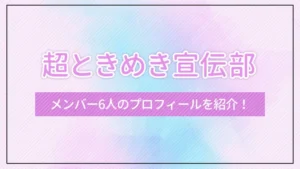 超ときめき宣伝部

メンバー6人のプロフィールを紹介！